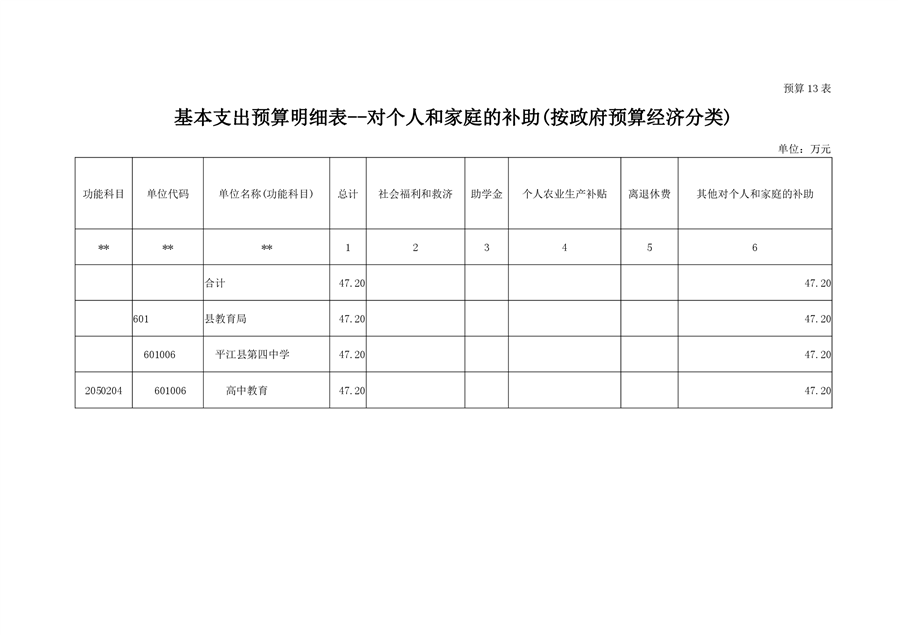 预算13表

基本支出预算明细表--对个人和家庭的补助(按政府预算经济分类)

单位：万元

| 功能科目 | 单位代码 | 单位名称(功能科目) | 总计 | 社会福利和救济 | 助学金 | 个人农业生产补贴 | 离退休费 | 其他对个人和家庭的补助 |
|---|---|---|---|---|---|---|---|---|
| ** | ** | ** | 1 | 2 | 3 | 4 | 5 | 6 |
| | | 合计 | 47.20 | | | | | 47.20 |
| | 601 | 县教育局 | 47.20 | | | | | 47.20 |
| | 601006 | 平江县第四中学 | 47.20 | | | | | 47.20 |
| 2050204 | 601006 | 高中教育 | 47.20 | | | | | 47.20 |